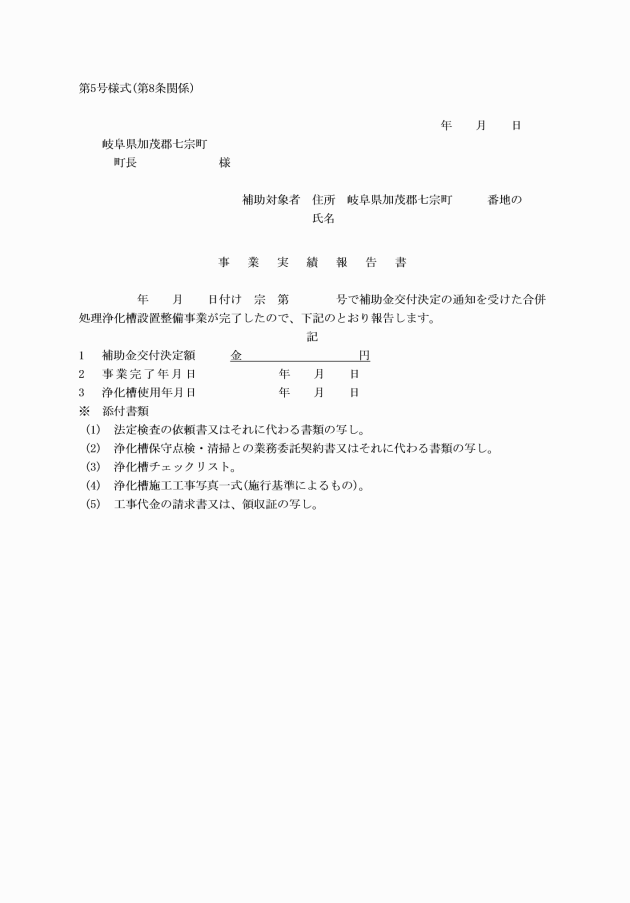 第5号様式(第8条関係)

年　月　日

岐阜県加茂郡七宗町
町長　　　　様

補助対象者　住所　岐阜県加茂郡七宗町　　番地の
氏名

事　業　実　績　報　告　書

年　月　日付け　宗　第　　号で補助金交付決定の通知を受けた合併処理浄化槽設置整備事業が完了したので、下記のとおり報告します。

記

1　補助金交付決定額　　金　　　　　　円
2　事業完了年月日　　　年　月　日
3　浄化槽使用年月日　　年　月　日
※　添付書類
(1)　法定検査の依頼書又はそれに代わる書類の写し。
(2)　浄化槽保守点検・清掃との業務委託契約書又はそれに代わる書類の写し。
(3)　浄化槽チェックリスト。
(4)　浄化槽施工工事写真一式(施行基準によるもの)。
(5)　工事代金の請求書又は、領収証の写し。